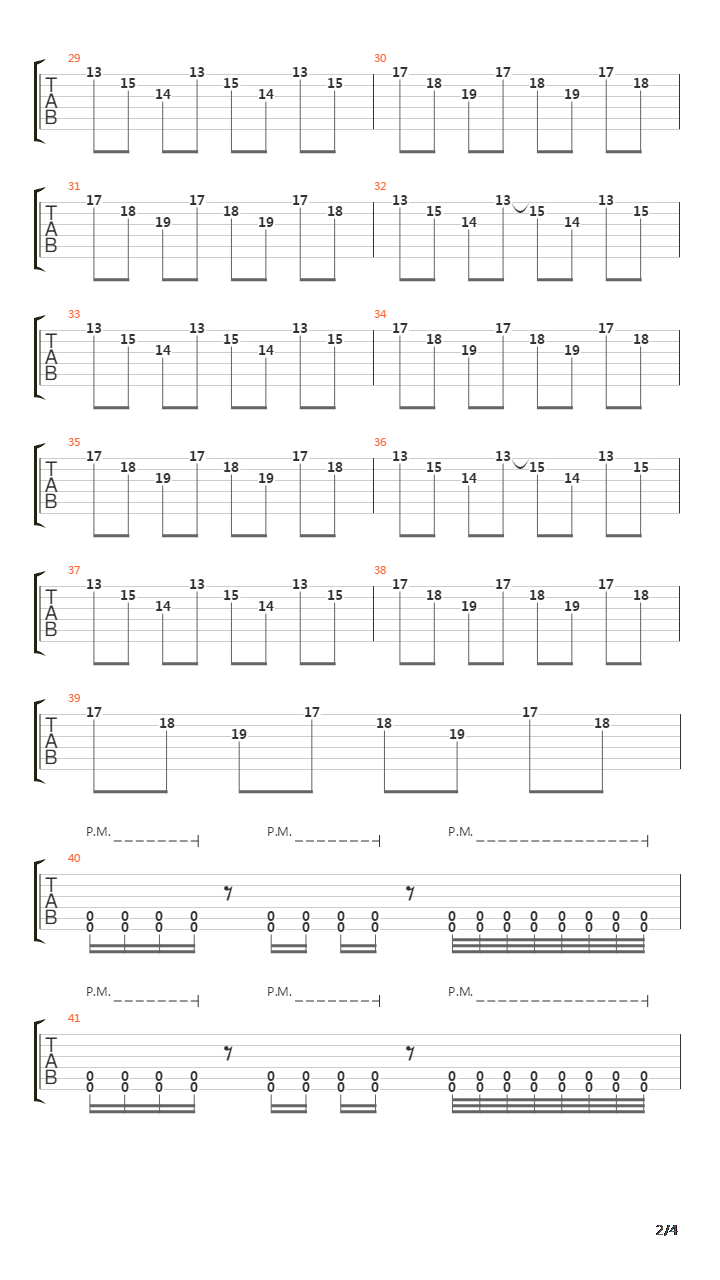 29
T
A
B
13 15 14 13 15 14 13 15

30
17 18 19 17 18 19 17 18

31
T
A
B
17 18 19 17 18 19 17 18

32
13 15 14 13 15 14 13 15

33
T
A
B
13 15 14 13 15 14 13 15

34
17 18 19 17 18 19 17 18

35
T
A
B
17 18 19 17 18 19 17 18

36
13 15 14 13 15 14 13 15

37
T
A
B
13 15 14 13 15 14 13 15

38
17 18 19 17 18 19 17 18

39
T
A
B
17 18 19 17 18 19 17 18

P.M. P.M. P.M.

40
T
A
B
0 0 0 0 0 0 0 0 0 0 0 0 0 0 0 0
0 0 0 0 0 0 0 0 0 0 0 0 0 0 0 0

P.M. P.M. P.M.

41
T
A
B
0 0 0 0 0 0 0 0 0 0 0 0 0 0 0 0
0 0 0 0 0 0 0 0 0 0 0 0 0 0 0 0

2/4